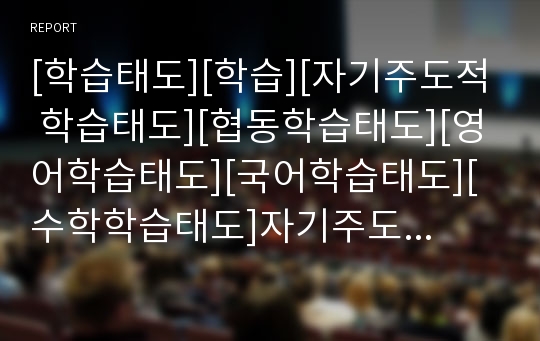 REPORT

[학습태도][학습][자기주도적 학습태도][협동학습태도][영어학습태도][국어학습태도][수학학습태도]자기주도...